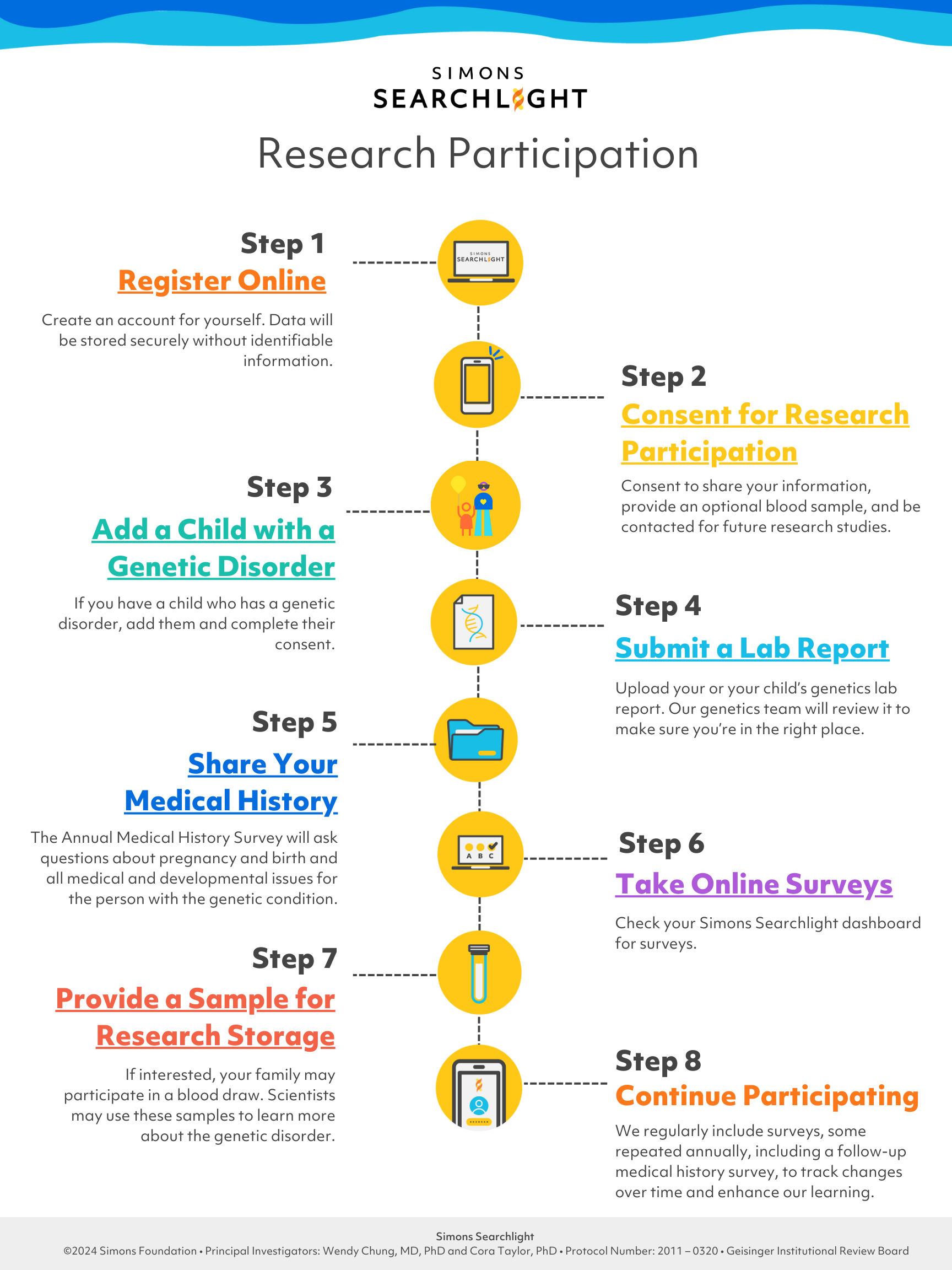 SIMONS
SEARCHLIGHT

Research Participation

Step 1
Register Online

Create an account for yourself. Data will be stored securely without identifiable information.

SIMONS SEARCHLIGHT

Step 2
Consent for Research Participation

Consent to share your information, provide an optional blood sample, and be contacted for future research studies.

Step 3
Add a Child with a Genetic Disorder

If you have a child who has a genetic disorder, add them and complete their consent.

Step 4
Submit a Lab Report

Upload your or your child's genetics lab report. Our genetics team will review it to make sure you're in the right place.

Step 5
Share Your Medical History

The Annual Medical History Survey will ask questions about pregnancy and birth and all medical and developmental issues for the person with the genetic condition.

A B C

Step 6
Take Online Surveys

Check your Simons Searchlight dashboard for surveys.

Step 7
Provide a Sample for Research Storage

If interested, your family may participate in a blood draw. Scientists may use these samples to learn more about the genetic disorder.

Step 8
Continue Participating

We regularly include surveys, some repeated annually, including a follow-up medical history survey, to track changes over time and enhance our learning.

Simons Searchlight
©2024 Simons Foundation • Principal Investigators: Wendy Chung, MD, PhD and Cora Taylor, PhD • Protocol Number: 2011 – 0320 • Geisinger Institutional Review Board